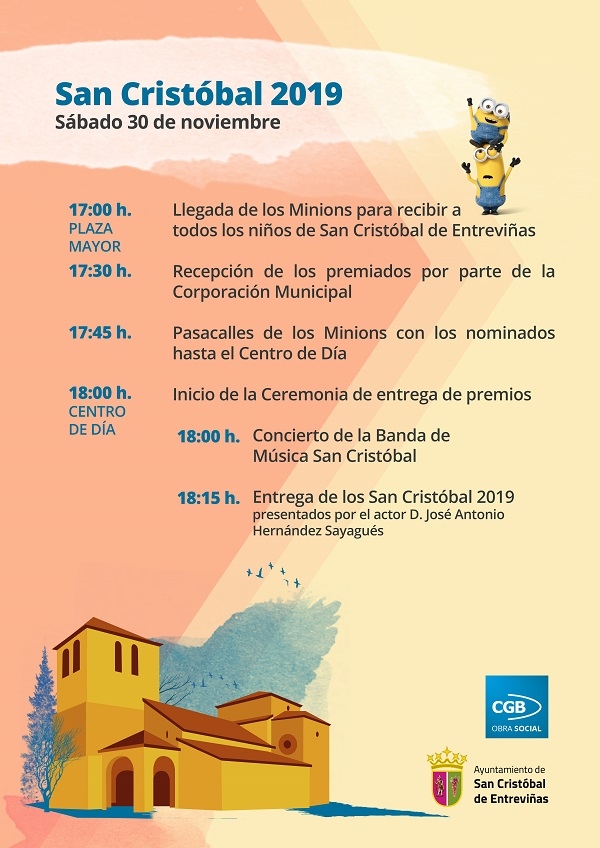 San Cristóbal 2019
Sábado 30 de noviembre

17:00 h.
PLAZA MAYOR
Llegada de los Minions para recibir a todos los niños de San Cristóbal de Entreviñas

17:30 h.
Recepción de los premiados por parte de la Corporación Municipal

17:45 h.
Pasacalles de los Minions con los nominados hasta el Centro de Día

18:00 h.
CENTRO DE DÍA
Inicio de la Ceremonia de entrega de premios

18:00 h. Concierto de la Banda de Música San Cristóbal

18:15 h. Entrega de los San Cristóbal 2019
presentados por el actor D. José Antonio Hernández Sayagués

CGB
OBRA SOCIAL

Ayuntamiento de
San Cristóbal de Entreviñas